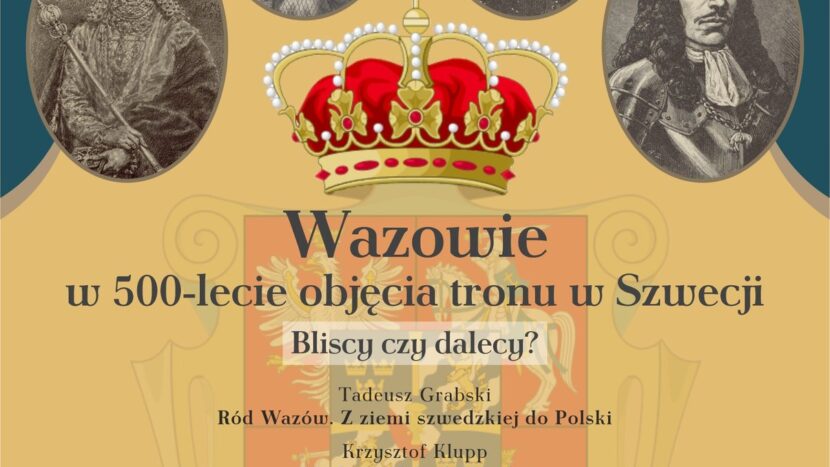 Wazowie
w 500-lecie objęcia tronu w Szwecji

Bliscy czy dalecy?

Tadeusz Grabski
Ród Wazów. Z ziemi szwedzkiej do Polski

Krzysztof Klupp